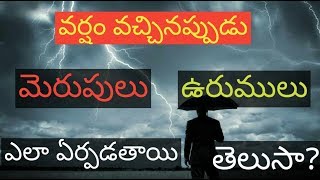 వర్షం వచ్చినప్పుడు

మెరుపులు ఉరుములు

ఎలా ఏర్పడతాయి తెలుసా?